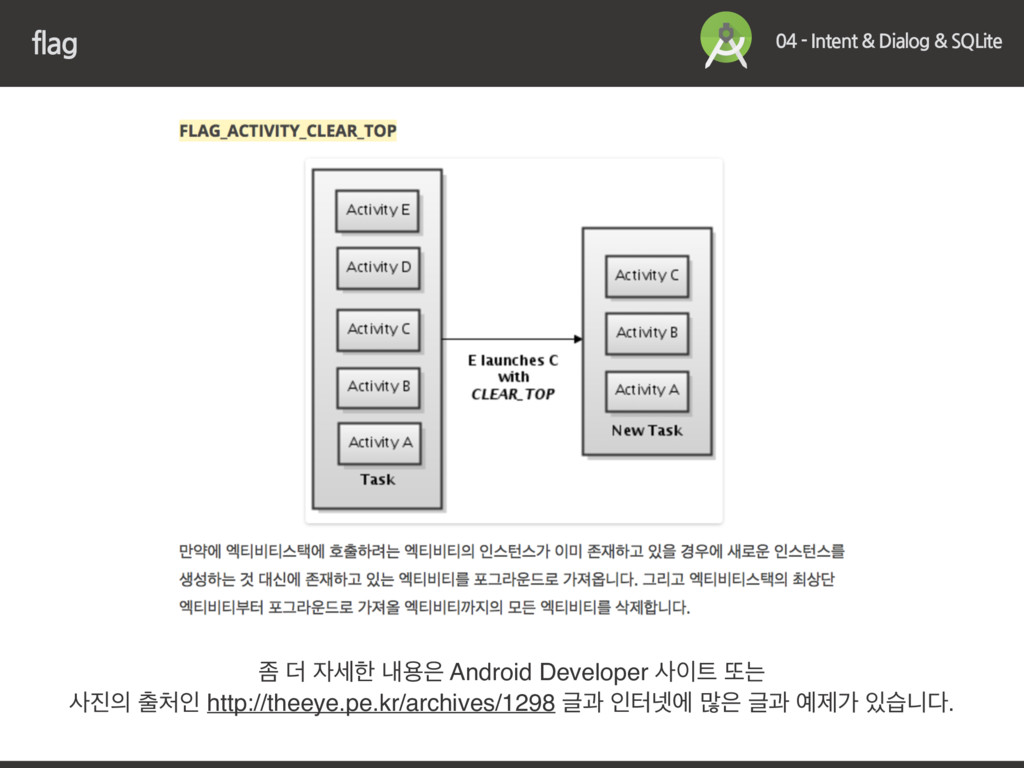 flag

04 - Intent & Dialog & SQLite

FLAG_ACTIVITY_CLEAR_TOP

Activity E
Activity D
Activity C
Activity B
Activity A
Task

E launches C with CLEAR_TOP

Activity C
Activity B
Activity A
New Task

만약에 엑티비티스택에 호출하려는 엑티비티의 인스턴스가 이미 존재하고 있을 경우에 새로운 인스턴스를 생성하는 것 대신에 존재하고 있는 엑티비티를 포그라운드로 가져옵니다. 그리고 엑티비티스택의 최상단 엑티비티부터 포그라운드로 가져올 엑티비티까지의 모든 엑티비티를 삭제합니다.

좀 더 자세한 내용은 Android Developer 사이트 또는
사진의 출처인 http://theeye.pe.kr/archives/1298 글과 인터넷에 많은 글과 예제가 있습니다.